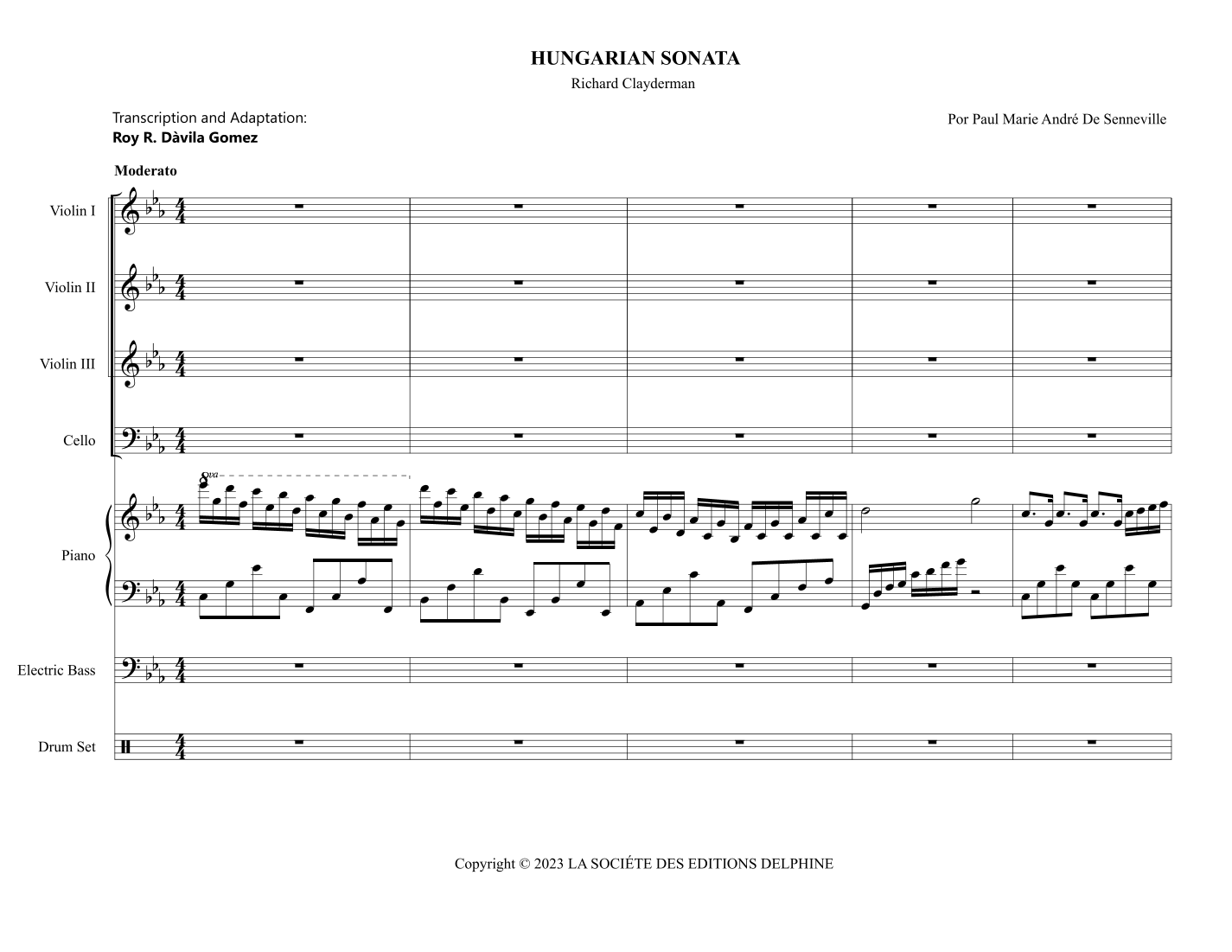 HUNGARIAN SONATA

Richard Clayderman

Transcription and Adaptation:
Roy R. Dàvila Gomez

Por Paul Marie André De Senneville

Moderato

Violin I

Violin II

Violin III

Cello

8va

Piano

Electric Bass

Drum Set

Copyright © 2023 LA SOCIÉTE DES EDITIONS DELPHINE